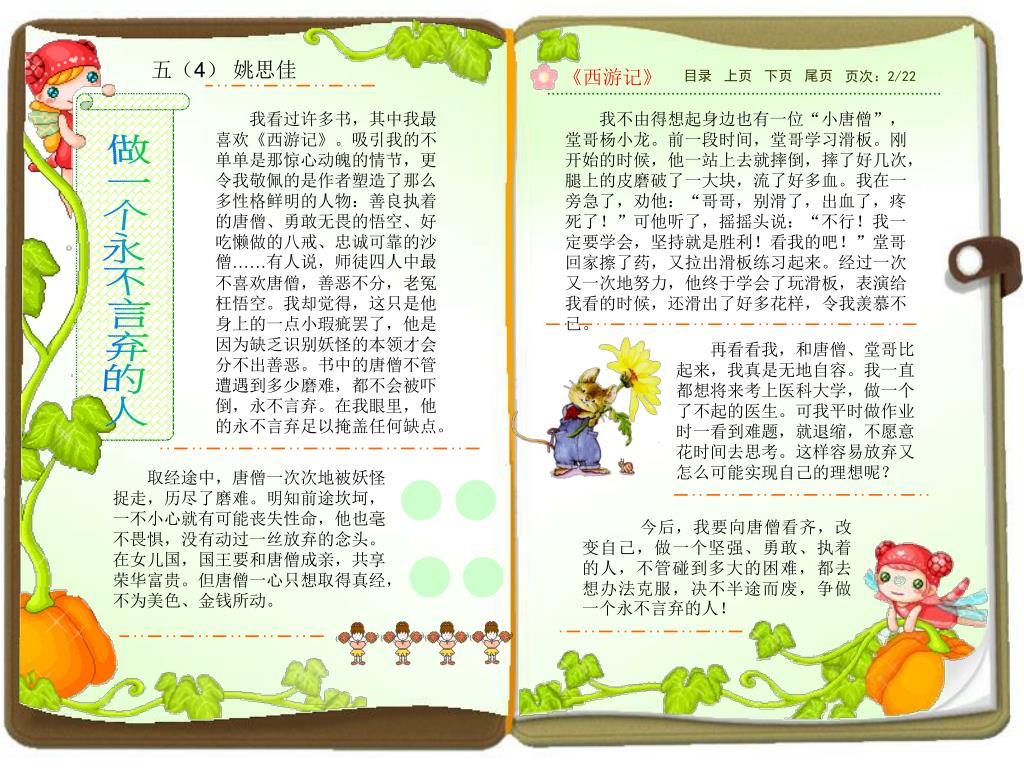 五（4） 姚思佳

做一个永不言弃的人

我看过许多书，其中我最喜欢《西游记》。吸引我的不单单是那惊心动魄的情节，更令我敬佩的是作者塑造了那么多性格鲜明的人物：善良执着的唐僧、勇敢无畏的悟空、好吃懒做的八戒、忠诚可靠的沙僧……有人说，师徒四人中最不喜欢唐僧，善恶不分，老冤枉悟空。我却觉得，这只是他身上的一点小瑕疵罢了，他是因为缺乏识别妖怪的本领才会分不出善恶。书中的唐僧不管遭遇到多少磨难，都不会被吓倒，永不言弃。在我眼里，他的永不言弃足以掩盖任何缺点。

取经途中，唐僧一次次地被妖怪捉走，历尽了磨难。明知前途坎坷，一不小心就有可能丧失性命，他也毫不畏惧，没有动过一丝放弃的念头。在女儿国，国王要和唐僧成亲，共享荣华富贵。但唐僧一心只想取得真经，不为美色、金钱所动。

《西游记》 目录 上页 下页 尾页 页次：2/22

我不由得想起身边也有一位“小唐僧”，堂哥杨小龙。前一段时间，堂哥学习滑板。刚开始的时候，他一站上去就摔倒，摔了好几次，腿上的皮磨破了一大块，流了好多血。我在一旁急了，劝他：“哥哥，别滑了，出血了，疼死了！”可他听了，摇摇头说：“不行！我一定要学会，坚持就是胜利！看我的吧！”堂哥回家擦了药，又拉出滑板练习起来。经过一次又一次地努力，他终于学会了玩滑板，表演给我看的时候，还滑出了好多花样，令我羡慕不已。

再看看我，和唐僧、堂哥比起来，我真是无地自容。我一直都想将来考上医科大学，做一个了不起的医生。可我平时做作业时一看到难题，就退缩，不愿意花时间去思考。这样容易放弃又怎么可能实现自己的理想呢？

今后，我要向唐僧看齐，改变自己，做一个坚强、勇敢、执着的人，不管碰到多大的困难，都去想办法克服，决不半途而废，争做一个永不言弃的人！